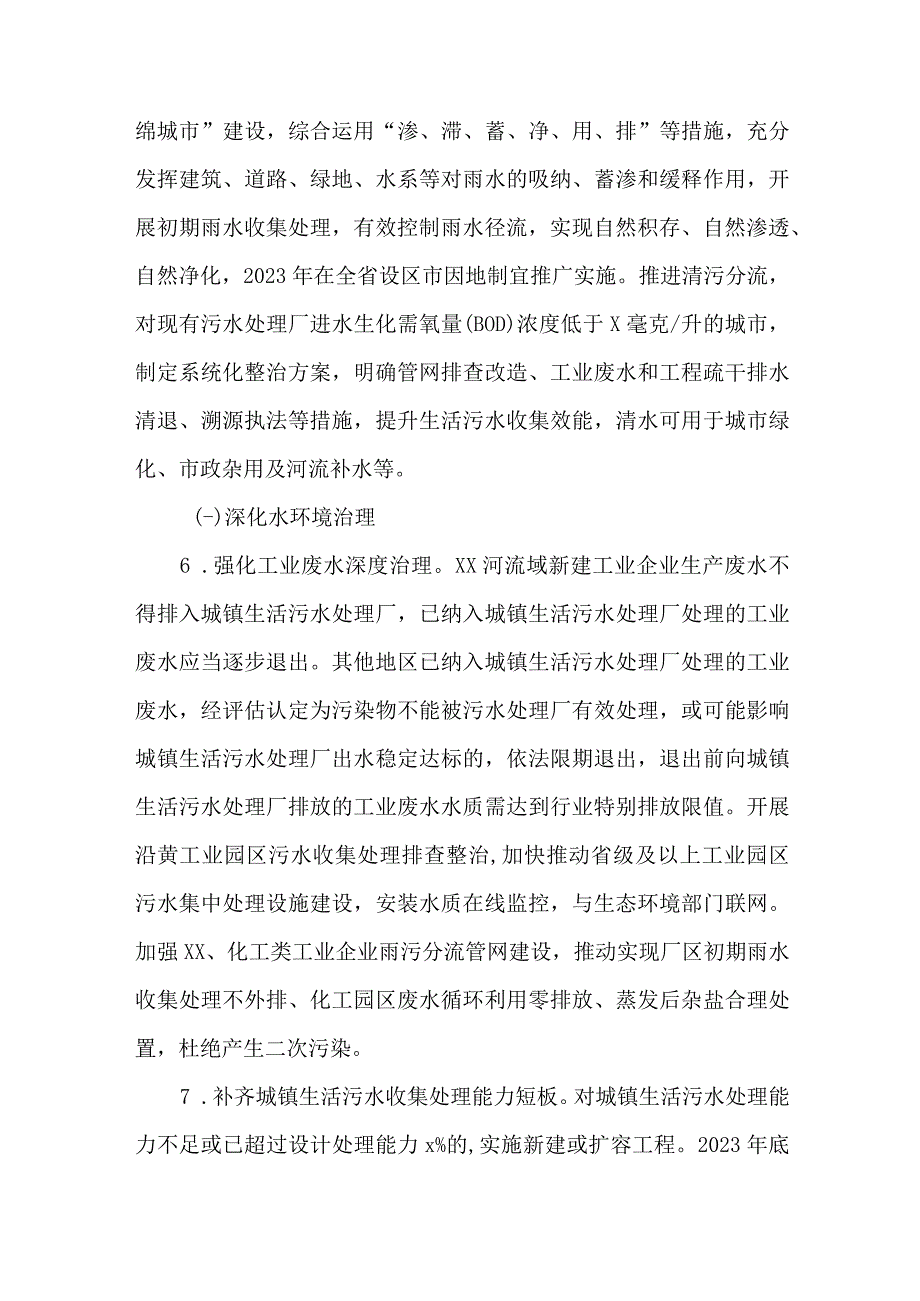 绵城市”建设，综合运用“渗、滞、蓄、净、用、排”等措施，充分发挥建筑、道路、绿地、水系等对雨水的吸纳、蓄渗和缓释作用，开展初期雨水收集处理，有效控制雨水径流，实现自然积存、自然渗透、自然净化，2023年在全省设区市因地制宜推广实施。推进清污分流，对现有污水处理厂进水生化需氧量(BOD)浓度低于X毫克/升的城市，制定系统化整治方案，明确管网排查改造、工业废水和工程疏干排水清退、溯源执法等措施，提升生活污水收集效能，清水可用于城市绿化、市政杂用及河流补水等。

(-)深化水环境治理

6.强化工业废水深度治理。XX河流域新建工业企业生产废水不得排入城镇生活污水处理厂，已纳入城镇生活污水处理厂处理的工业废水应当逐步退出。其他地区已纳入城镇生活污水处理厂处理的工业废水，经评估认定为污染物不能被污水处理厂有效处理，或可能影响城镇生活污水处理厂出水稳定达标的，依法限期退出，退出前向城镇生活污水处理厂排放的工业废水水质需达到行业特别排放限值。开展沿黄工业园区污水收集处理排查整治,加快推动省级及以上工业园区污水集中处理设施建设，安装水质在线监控，与生态环境部门联网。加强XX、化工类工业企业雨污分流管网建设，推动实现厂区初期雨水收集处理不外排、化工园区废水循环利用零排放、蒸发后杂盐合理处置，杜绝产生二次污染。

7.补齐城镇生活污水收集处理能力短板。对城镇生活污水处理能力不足或已超过设计处理能力x%的,实施新建或扩容工程。2023年底